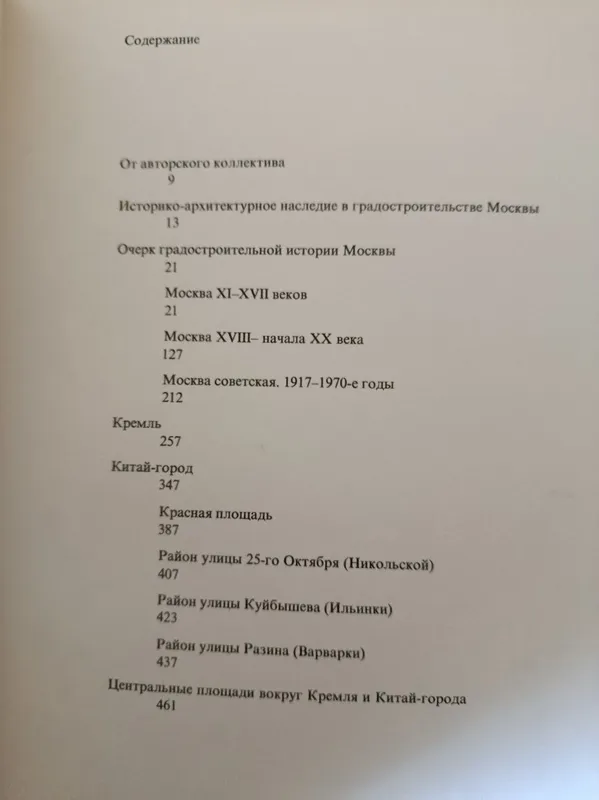 Содержание

От авторского коллектива
9

Историко-архитектурное наследие в градостроительстве Москвы
13

Очерк градостроительной истории Москвы
21

Москва XI–XVII веков
21

Москва XVIII– начала XX века
127

Москва советская. 1917–1970-е годы
212

Кремль
257

Китай-город
347

Красная площадь
387

Район улицы 25-го Октября (Никольской)
407

Район улицы Куйбышева (Ильинки)
423

Район улицы Разина (Варварки)
437

Центральные площади вокруг Кремля и Китай-города
461